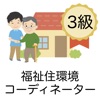 3級

福祉住環境
コーディネーター